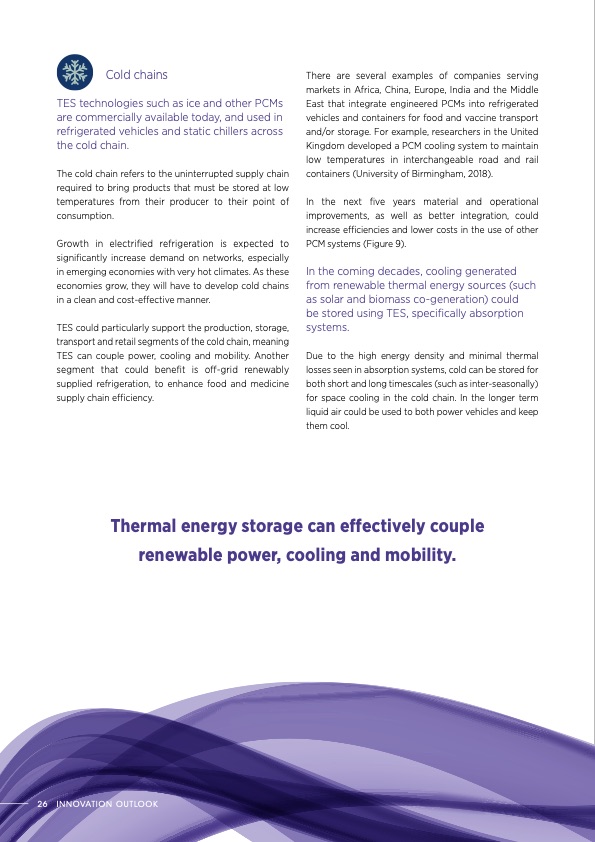 Cold chains

TES technologies such as ice and other PCMs are commercially available today, and used in refrigerated vehicles and static chillers across the cold chain.

The cold chain refers to the uninterrupted supply chain required to bring products that must be stored at low temperatures from their producer to their point of consumption.

Growth in electrified refrigeration is expected to significantly increase demand on networks, especially in emerging economies with very hot climates. As these economies grow, they will have to develop cold chains in a clean and cost-effective manner.

TES could particularly support the production, storage, transport and retail segments of the cold chain, meaning TES can couple power, cooling and mobility. Another segment that could benefit is off-grid renewably supplied refrigeration, to enhance food and medicine supply chain efficiency.

There are several examples of companies serving markets in Africa, China, Europe, India and the Middle East that integrate engineered PCMs into refrigerated vehicles and containers for food and vaccine transport and/or storage. For example, researchers in the United Kingdom developed a PCM cooling system to maintain low temperatures in interchangeable road and rail containers (University of Birmingham, 2018).

In the next five years material and operational improvements, as well as better integration, could increase efficiencies and lower costs in the use of other PCM systems (Figure 9).

In the coming decades, cooling generated from renewable thermal energy sources (such as solar and biomass co-generation) could be stored using TES, specifically absorption systems.

Due to the high energy density and minimal thermal losses seen in absorption systems, cold can be stored for both short and long timescales (such as inter-seasonally) for space cooling in the cold chain. In the longer term liquid air could be used to both power vehicles and keep them cool.

Thermal energy storage can effectively couple renewable power, cooling and mobility.

26 INNOVATION OUTLOOK